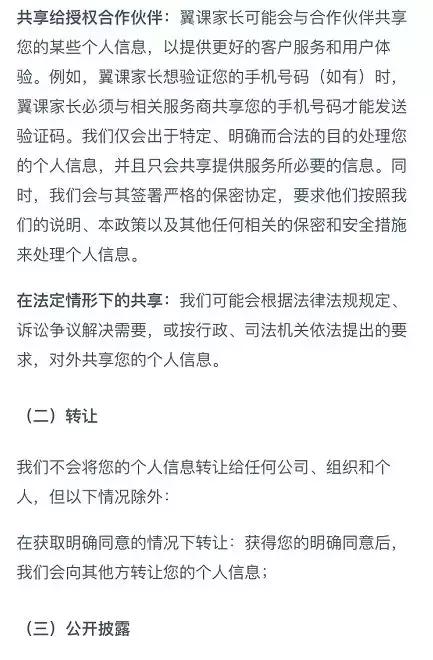 共享给授权合作伙伴：翼课家长可能会与合作伙伴共享您的某些个人信息，以提供更好的客户服务和用户体验。例如，翼课家长想验证您的手机号码（如有）时，翼课家长必须与相关服务商共享您的手机号码才能发送验证码。我们仅会出于特定、明确而合法的目的处理您的个人信息，并且只会共享提供服务所必要的信息。同时，我们会与其签署严格的保密协定，要求他们按照我们的说明、本政策以及其他任何相关的保密和安全措施来处理个人信息。

在法定情形下的共享：我们可能会根据法律法规规定、诉讼争议解决需要，或按行政、司法机关依法提出的要求，对外共享您的个人信息。

（二）转让

我们不会将您的个人信息转让给任何公司、组织和个人，但以下情况除外：

在获取明确同意的情况下转让：获得您的明确同意后，我们会向其他方转让您的个人信息；

（三）公开披露